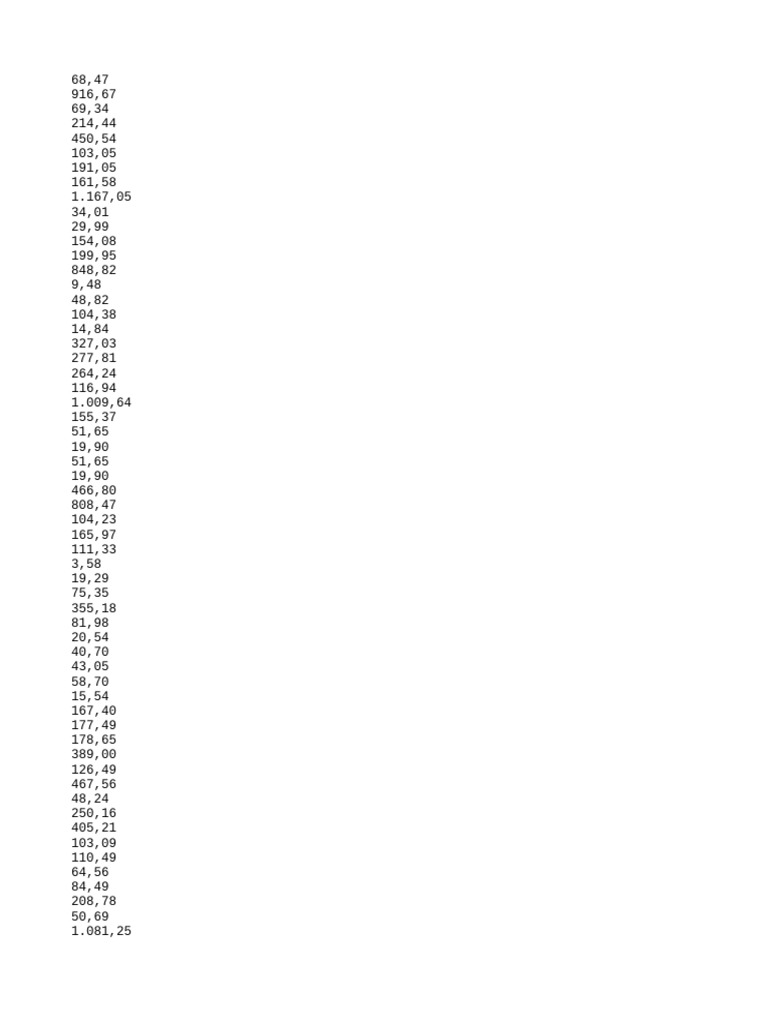 68,47
916,67
69,34
214,44
450,54
103,05
191,05
161,58
1.167,05
34,01
29,99
154,08
199,95
848,82
9,48
48,82
104,38
14,84
327,03
277,81
264,24
116,94
1.009,64
155,37
51,65
19,90
51,65
19,90
466,80
808,47
104,23
165,97
111,33
3,58
19,29
75,35
355,18
81,98
20,54
40,70
43,05
58,70
15,54
167,40
177,49
178,65
389,00
126,49
467,56
48,24
250,16
405,21
103,09
110,49
64,56
84,49
208,78
50,69
1.081,25